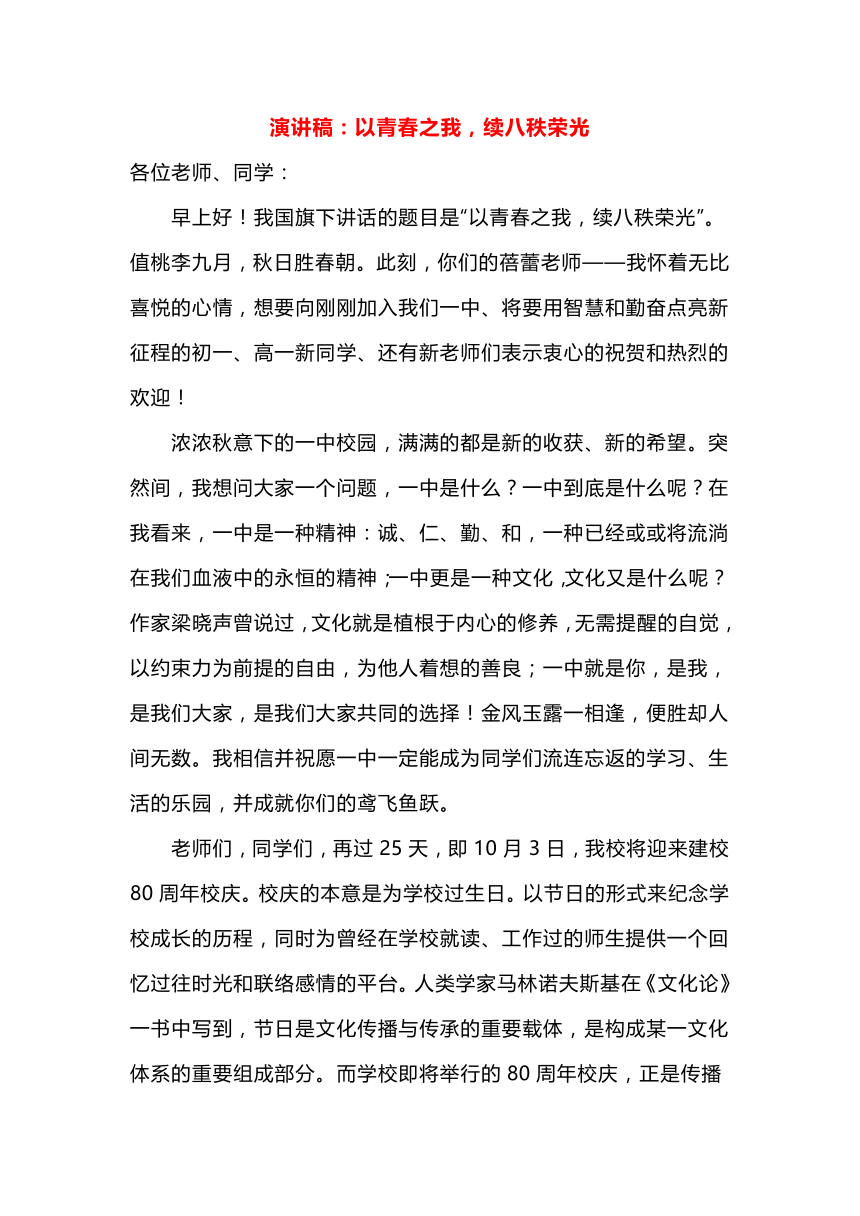 演讲稿：以青春之我，续八秩荣光

各位老师、同学：

早上好！我国旗下讲话的题目是“以青春之我，续八秩荣光”。值桃李九月，秋日胜春朝。此刻，你们的蓓蕾老师——我怀着无比喜悦的心情，想要向刚刚加入我们一中、将要用智慧和勤奋点亮新征程的初一、高一新同学、还有新老师们表示衷心的祝贺和热烈的欢迎！

浓浓秋意下的一中校园，满满的都是新的收获、新的希望。突然间，我想问大家一个问题，一中是什么？一中到底是什么呢？在我看来，一中是一种精神：诚、仁、勤、和，一种已经或或将流淌在我们血液中的永恒的精神；一中更是一种文化，文化又是什么呢？作家梁晓声曾说过，文化就是植根于内心的修养，无需提醒的自觉，以约束力为前提的自由，为他人着想的善良；一中就是你，是我，是我们大家，是我们大家共同的选择！金风玉露一相逢，便胜却人间无数。我相信并祝愿一中一定能成为同学们流连忘返的学习、生活的乐园，并成就你们的鸢飞鱼跃。

老师们，同学们，再过 25 天，即 10 月 3 日，我校将迎来建校 80 周年校庆。校庆的本意是为学校过生日。以节日的形式来纪念学校成长的历程，同时为曾经在学校就读、工作过的师生提供一个回忆过往时光和联络感情的平台。人类学家马林诺夫斯基在《文化论》一书中写到，节日是文化传播与传承的重要载体，是构成某一文化体系的重要组成部分。而学校即将举行的 80 周年校庆，正是传播